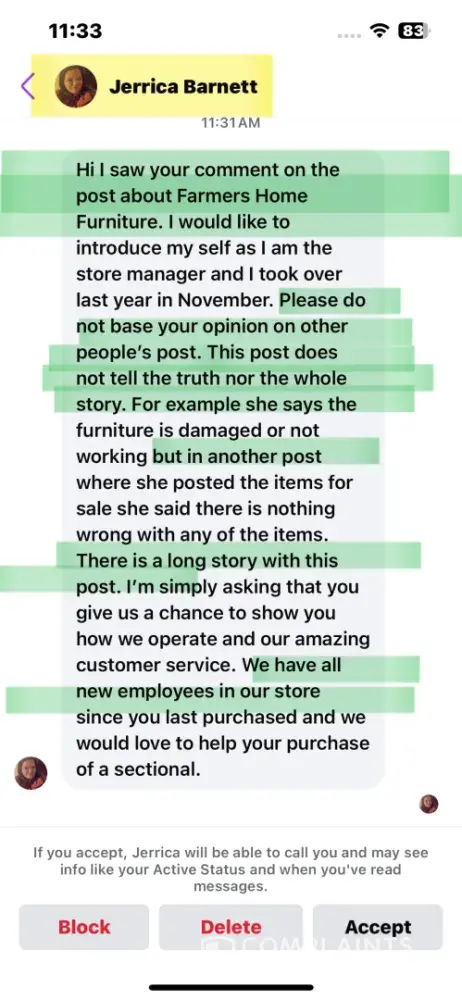 11:33

83

Jerrica Barnett

11:31 AM

Hi I saw your comment on the post about Farmers Home Furniture. I would like to introduce my self as I am the store manager and I took over last year in November. Please do not base your opinion on other people's post. This post does not tell the truth nor the whole story. For example she says the furniture is damaged or not working but in another post where she posted the items for sale she said there is nothing wrong with any of the items. There is a long story with this post. I'm simply asking that you give us a chance to show you how we operate and our amazing customer service. We have all new employees in our store since you last purchased and we would love to help your purchase of a sectional.

If you accept, Jerrica will be able to call you and may see info like your Active Status and when you've read messages.

Block

Delete

Accept

COMPLAINTS